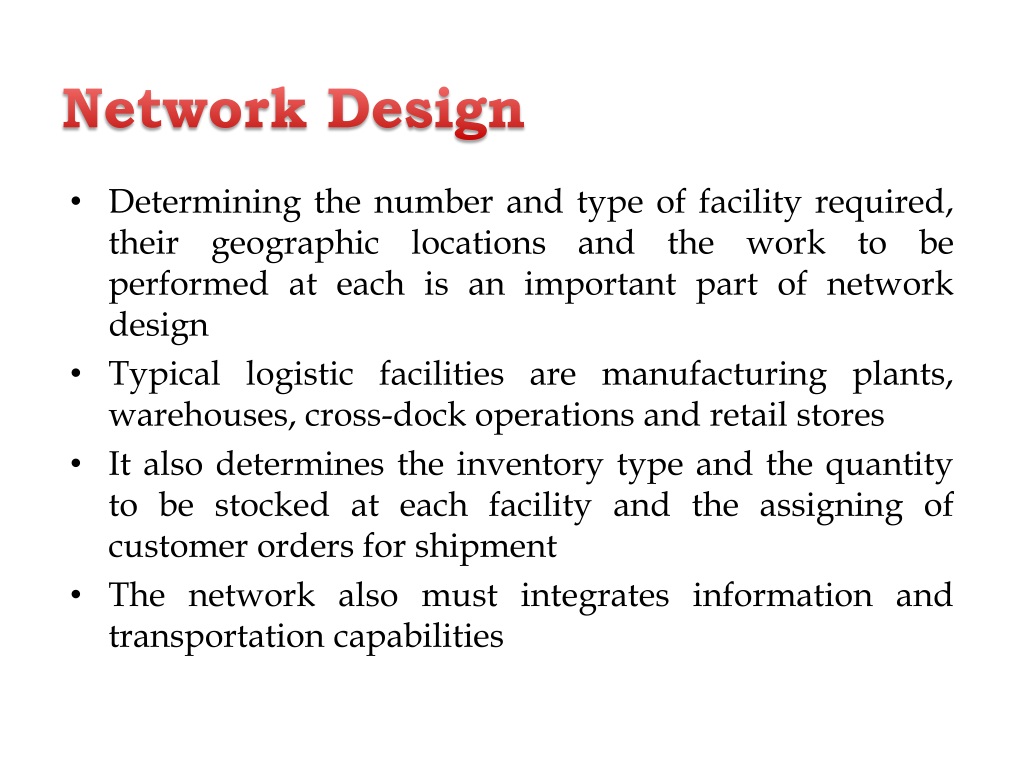 Network Design

• Determining the number and type of facility required, their geographic locations and the work to be performed at each is an important part of network design
• Typical logistic facilities are manufacturing plants, warehouses, cross-dock operations and retail stores
• It also determines the inventory type and the quantity to be stocked at each facility and the assigning of customer orders for shipment
• The network also must integrates information and transportation capabilities